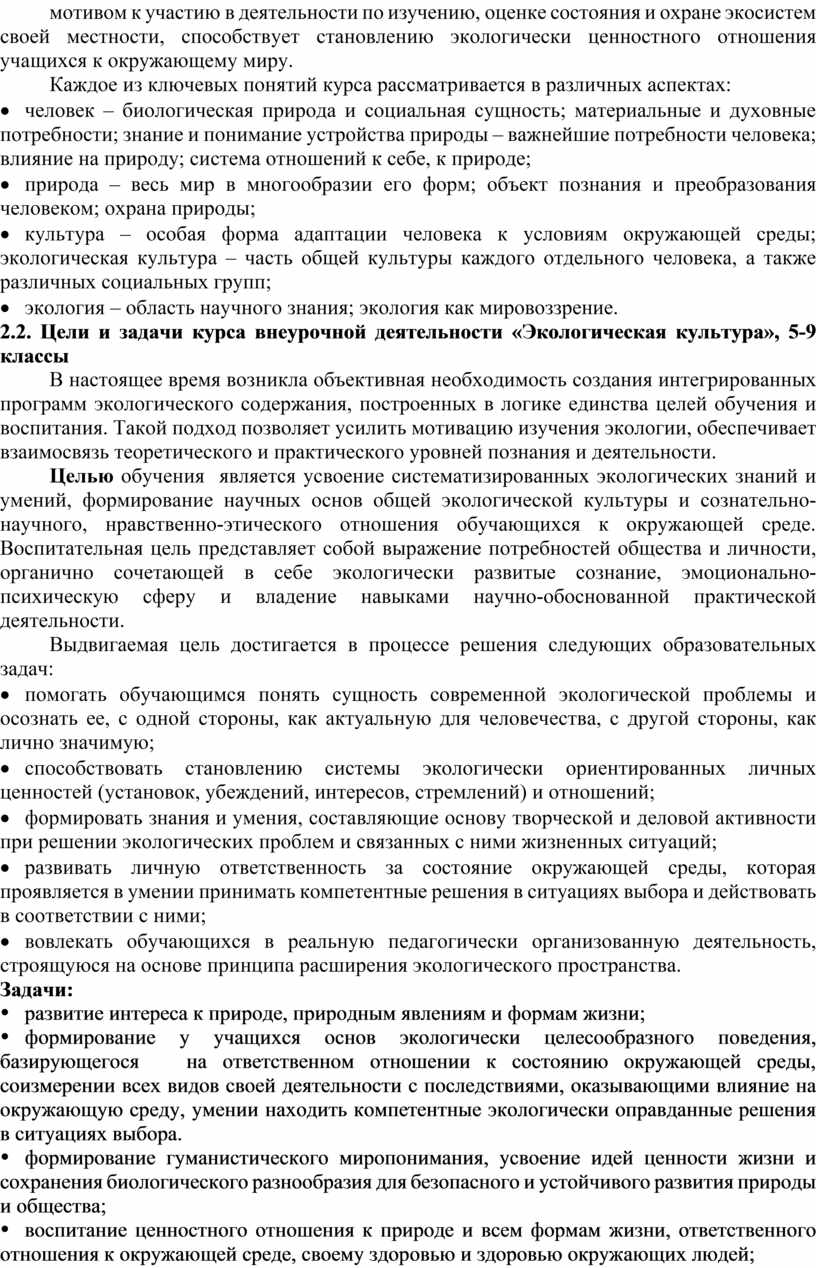 мотивом к участию в деятельности по изучению, оценке состояния и охране экосистем своей местности, способствует становлению экологически ценностного отношения учащихся к окружающему миру.

Каждое из ключевых понятий курса рассматривается в различных аспектах:

• человек – биологическая природа и социальная сущность; материальные и духовные потребности; знание и понимание устройства природы – важнейшие потребности человека; влияние на природу; система отношений к себе, к природе;

• природа – весь мир в многообразии его форм; объект познания и преобразования человеком; охрана природы;

• культура – особая форма адаптации человека к условиям окружающей среды; экологическая культура – часть общей культуры каждого отдельного человека, а также различных социальных групп;

• экология – область научного знания; экология как мировоззрение.

2.2. Цели и задачи курса внеурочной деятельности «Экологическая культура», 5-9 классы

В настоящее время возникла объективная необходимость создания интегрированных программ экологического содержания, построенных в логике единства целей обучения и воспитания. Такой подход позволяет усилить мотивацию изучения экологии, обеспечивает взаимосвязь теоретического и практического уровней познания и деятельности.

Целью обучения является усвоение систематизированных экологических знаний и умений, формирование научных основ общей экологической культуры и сознательно-научного, нравственно-этического отношения обучающихся к окружающей среде. Воспитательная цель представляет собой выражение потребностей общества и личности, органично сочетающей в себе экологически развитые сознание, эмоционально-психическую сферу и владение навыками научно-обоснованной практической деятельности.

Выдвигаемая цель достигается в процессе решения следующих образовательных задач:

• помогать обучающимся понять сущность современной экологической проблемы и осознать ее, с одной стороны, как актуальную для человечества, с другой стороны, как лично значимую;

• способствовать становлению системы экологически ориентированных личных ценностей (установок, убеждений, интересов, стремлений) и отношений;

• формировать знания и умения, составляющие основу творческой и деловой активности при решении экологических проблем и связанных с ними жизненных ситуаций;

• развивать личную ответственность за состояние окружающей среды, которая проявляется в умении принимать компетентные решения в ситуациях выбора и действовать в соответствии с ними;

• вовлекать обучающихся в реальную педагогически организованную деятельность, строящуюся на основе принципа расширения экологического пространства.

Задачи:

• развитие интереса к природе, природным явлениям и формам жизни;

• формирование у учащихся основ экологически целесообразного поведения, базирующегося на ответственном отношении к состоянию окружающей среды, соизмерении всех видов своей деятельности с последствиями, оказывающими влияние на окружающую среду, умении находить компетентные экологически оправданные решения в ситуациях выбора.

• формирование гуманистического миропонимания, усвоение идей ценности жизни и сохранения биологического разнообразия для безопасного и устойчивого развития природы и общества;

• воспитание ценностного отношения к природе и всем формам жизни, ответственного отношения к окружающей среде, своему здоровью и здоровью окружающих людей;